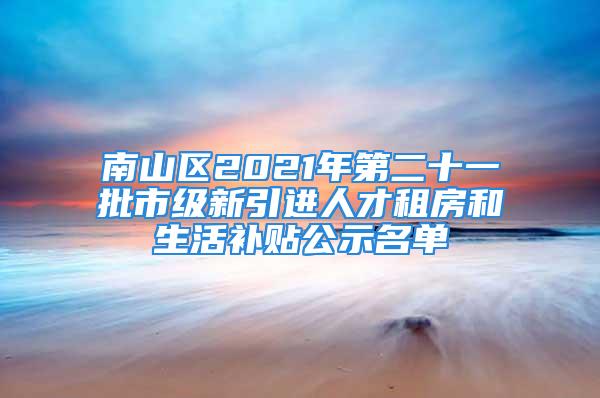 南山区2021年第二十一批市级新引进人才租房和生活补贴公示名单